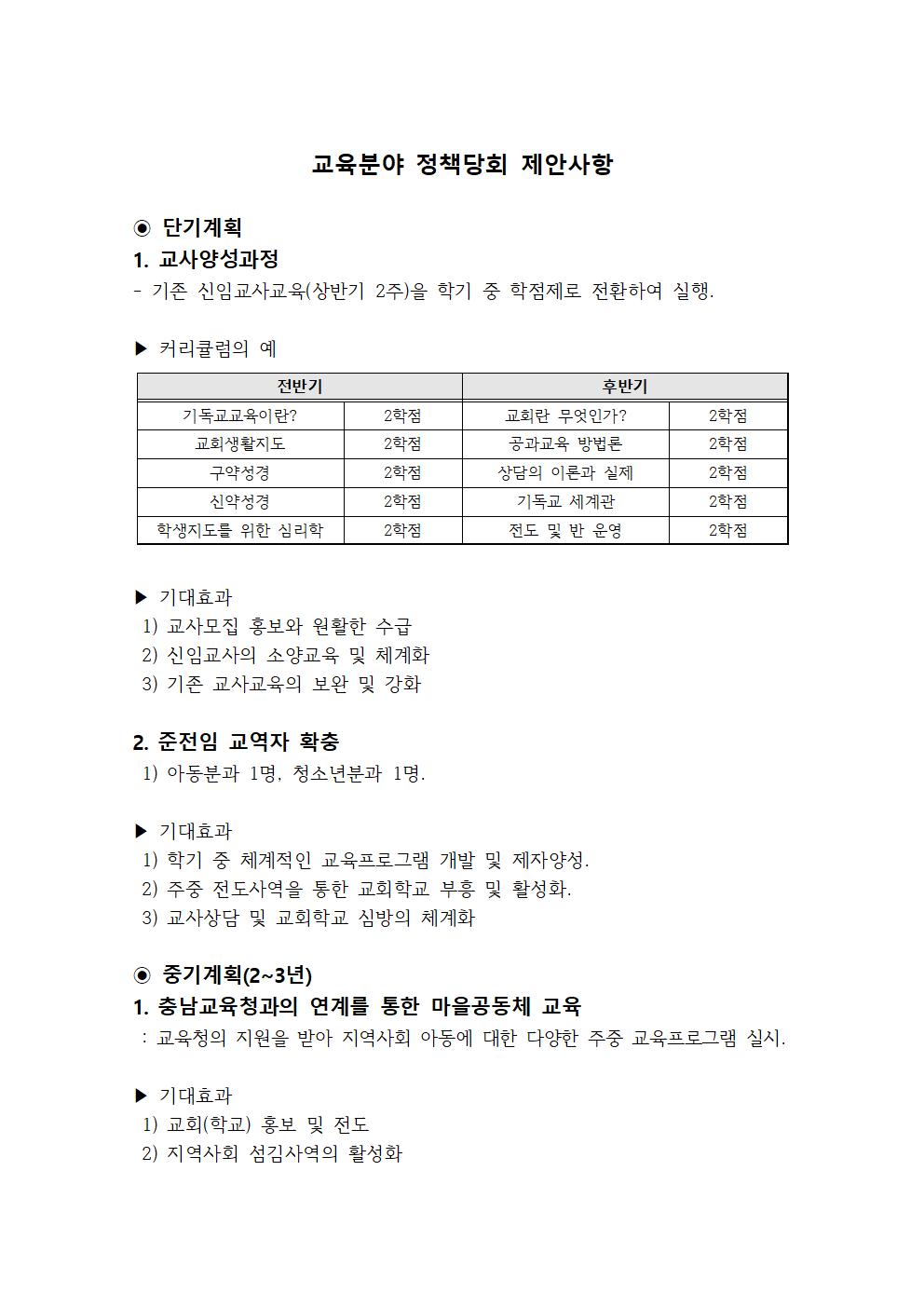 교육분야 정책당회 제안사항

◉ 단기계획

1. 교사양성과정

- 기존 신임교사교육(상반기 2주)을 학기 중 학점제로 전환하여 실행.

▶ 커리큘럼의 예

| 전반기 | | 후반기 | |
|---|---|---|---|
| 기독교교육이란? | 2학점 | 교회란 무엇인가? | 2학점 |
| 교회생활지도 | 2학점 | 공과교육 방법론 | 2학점 |
| 구약성경 | 2학점 | 상담의 이론과 실제 | 2학점 |
| 신약성경 | 2학점 | 기독교 세계관 | 2학점 |
| 학생지도를 위한 심리학 | 2학점 | 전도 및 반 운영 | 2학점 |

▶ 기대효과

1) 교사모집 홍보와 원활한 수급
2) 신임교사의 소양교육 및 체계화
3) 기존 교사교육의 보완 및 강화

2. 준전임 교역자 확충

1) 아동분과 1명, 청소년분과 1명.

▶ 기대효과

1) 학기 중 체계적인 교육프로그램 개발 및 제자양성.
2) 주중 전도사역을 통한 교회학교 부흥 및 활성화.
3) 교사상담 및 교회학교 심방의 체계화

◉ 중기계획(2~3년)

1. 충남교육청과의 연계를 통한 마을공동체 교육

: 교육청의 지원을 받아 지역사회 아동에 대한 다양한 주중 교육프로그램 실시.

▶ 기대효과

1) 교회(학교) 홍보 및 전도
2) 지역사회 섬김사역의 활성화